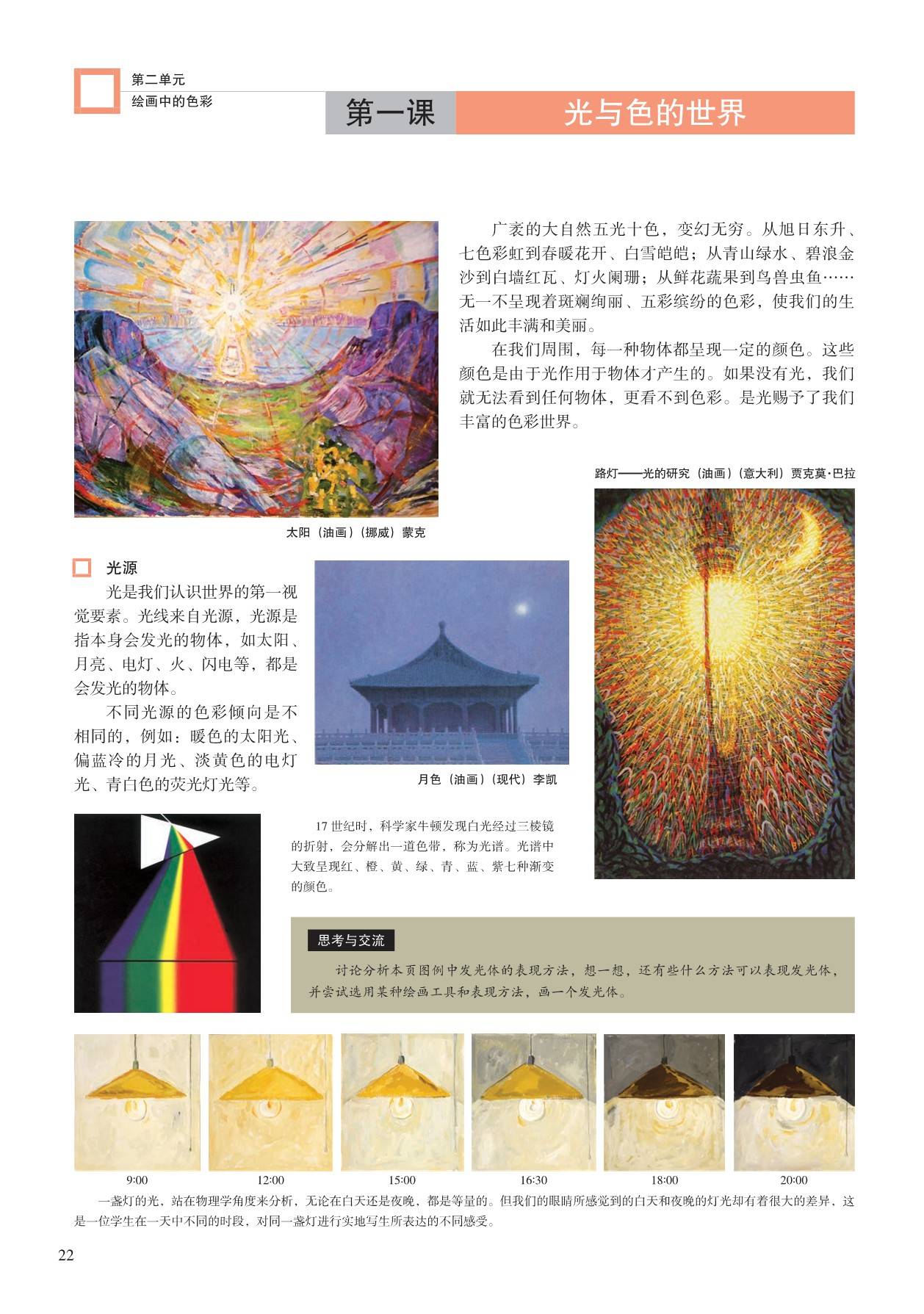 第二单元
绘画中的色彩

第一课 光与色的世界

广袤的大自然五光十色，变幻无穷。从旭日东升、七色彩虹到春暖花开、白雪皑皑；从青山绿水、碧浪金沙到白墙红瓦、灯火阑珊；从鲜花蔬果到鸟兽虫鱼……无一不呈现着斑斓绚丽、五彩缤纷的色彩，使我们的生活如此丰满和美丽。

在我们周围，每一种物体都呈现一定的颜色。这些颜色是由于光作用于物体才产生的。如果没有光，我们就无法看到任何物体，更看不到色彩。是光赐予了我们丰富的色彩世界。

太阳（油画）（挪威）蒙克

路灯——光的研究（油画）（意大利）贾克莫·巴拉

光源

光是我们认识世界的第一视觉要素。光线来自光源，光源是指本身会发光的物体，如太阳、月亮、电灯、火、闪电等，都是会发光的物体。

不同光源的色彩倾向是不相同的，例如：暖色的太阳光、偏蓝冷的月光、淡黄色的电灯光、青白色的荧光灯光等。

月色（油画）（现代）李凯

17世纪时，科学家牛顿发现白光经过三棱镜的折射，会分解出一道色带，称为光谱。光谱中大致呈现红、橙、黄、绿、青、蓝、紫七种渐变的颜色。

思考与交流

讨论分析本页图例中发光体的表现方法，想一想，还有些什么方法可以表现发光体，并尝试选用某种绘画工具和表现方法，画一个发光体。

9:00 12:00 15:00 16:30 18:00 20:00

一盏灯的光，站在物理学角度来分析，无论在白天还是夜晚，都是等量的。但我们的眼睛所感觉到的白天和夜晚的灯光却有着很大的差异，这是一位学生在一天中不同的时段，对同一盏灯进行实地写生所表达的不同感受。

22